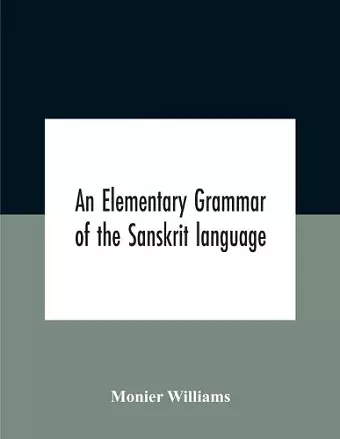 An Elementary Grammar of the Sanskrit language

Monier Williams